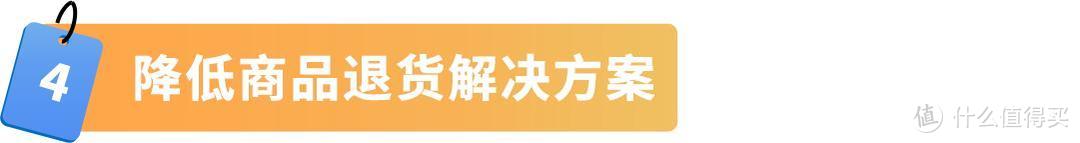 4 降低商品退货解决方案

值 什么值得买